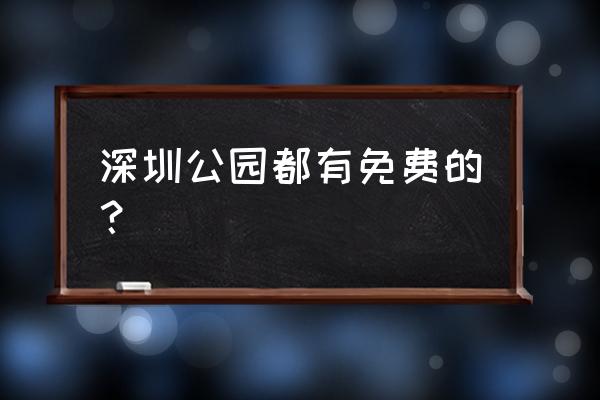 深圳公园都有免费的？